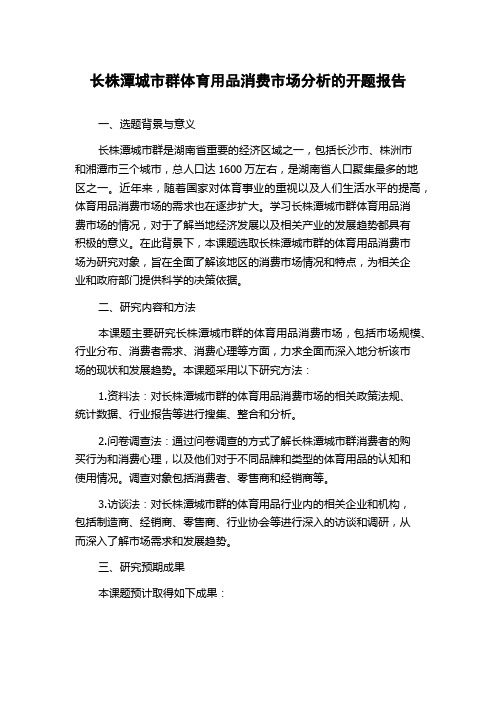 长株潭城市群体育用品消费市场分析的开题报告

一、选题背景与意义

长株潭城市群是湖南省重要的经济区域之一，包括长沙市、株洲市和湘潭市三个城市，总人口达 1600 万左右，是湖南省人口聚集最多的地区之一。近年来，随着国家对体育事业的重视以及人们生活水平的提高，体育用品消费市场的需求也在逐步扩大。学习长株潭城市群体育用品消费市场的情况，对于了解当地经济发展以及相关产业的发展趋势都具有积极的意义。在此背景下，本课题选取长株潭城市群的体育用品消费市场为研究对象，旨在全面了解该地区的消费市场情况和特点，为相关企业和政府部门提供科学的决策依据。

二、研究内容和方法

本课题主要研究长株潭城市群的体育用品消费市场，包括市场规模、行业分布、消费者需求、消费心理等方面，力求全面而深入地分析该市场的现状和发展趋势。本课题采用以下研究方法：

1.资料法：对长株潭城市群的体育用品消费市场的相关政策法规、统计数据、行业报告等进行搜集、整合和分析。

2.问卷调查法：通过问卷调查的方式了解长株潭城市群消费者的购买行为和消费心理，以及他们对于不同品牌和类型的体育用品的认知和使用情况。调查对象包括消费者、零售商和经销商等。

3.访谈法：对长株潭城市群的体育用品行业内的相关企业和机构，包括制造商、经销商、零售商、行业协会等进行深入的访谈和调研，从而深入了解市场需求和发展趋势。

三、研究预期成果

本课题预计取得如下成果：